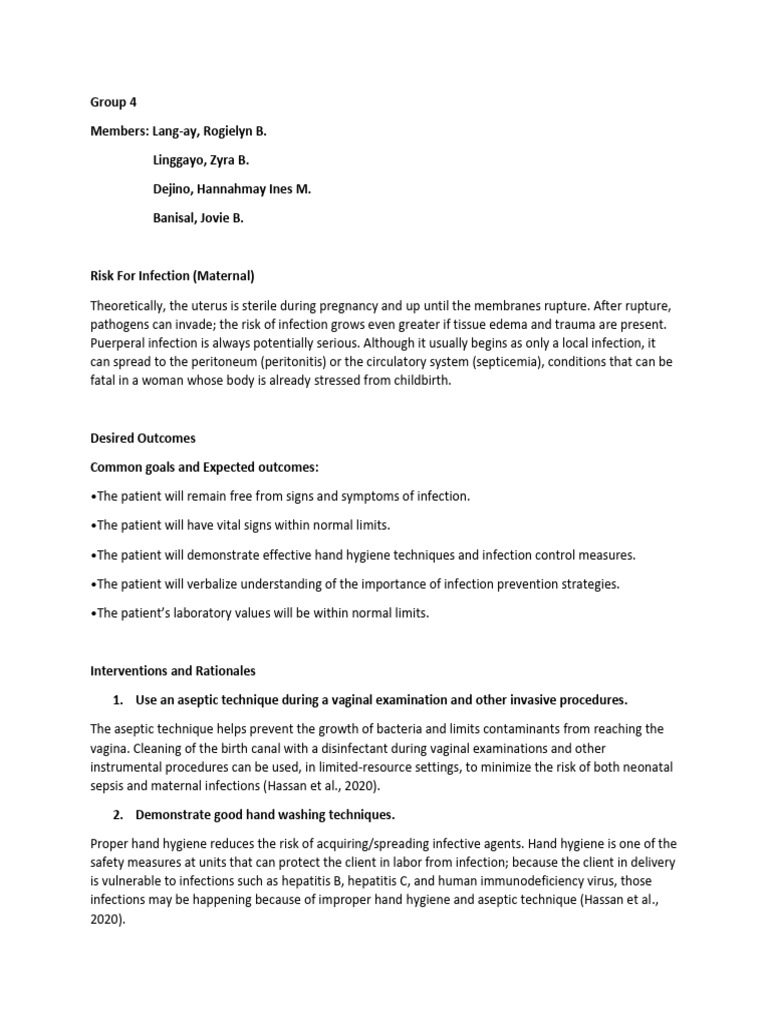 Group 4

Members: Lang-ay, Rogielyn B.

Linggayo, Zyra B.

Dejino, Hannahmay Ines M.

Banisal, Jovie B.

Risk For Infection (Maternal)

Theoretically, the uterus is sterile during pregnancy and up until the membranes rupture. After rupture, pathogens can invade; the risk of infection grows even greater if tissue edema and trauma are present. Puerperal infection is always potentially serious. Although it usually begins as only a local infection, it can spread to the peritoneum (peritonitis) or the circulatory system (septicemia), conditions that can be fatal in a woman whose body is already stressed from childbirth.

Desired Outcomes

Common goals and Expected outcomes:

•The patient will remain free from signs and symptoms of infection.

•The patient will have vital signs within normal limits.

•The patient will demonstrate effective hand hygiene techniques and infection control measures.

•The patient will verbalize understanding of the importance of infection prevention strategies.

•The patient's laboratory values will be within normal limits.

Interventions and Rationales

1. Use an aseptic technique during a vaginal examination and other invasive procedures.

The aseptic technique helps prevent the growth of bacteria and limits contaminants from reaching the vagina. Cleaning of the birth canal with a disinfectant during vaginal examinations and other instrumental procedures can be used, in limited-resource settings, to minimize the risk of both neonatal sepsis and maternal infections (Hassan et al., 2020).

2. Demonstrate good hand washing techniques.

Proper hand hygiene reduces the risk of acquiring/spreading infective agents. Hand hygiene is one of the safety measures at units that can protect the client in labor from infection; because the client in delivery is vulnerable to infections such as hepatitis B, hepatitis C, and human immunodeficiency virus, those infections may be happening because of improper hand hygiene and aseptic technique (Hassan et al., 2020).